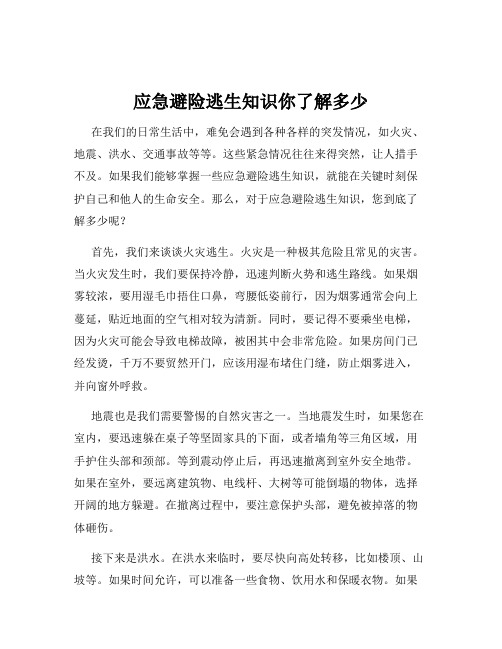 应急避险逃生知识你了解多少

在我们的日常生活中，难免会遇到各种各样的突发情况，如火灾、地震、洪水、交通事故等等。这些紧急情况往往来得突然，让人措手不及。如果我们能够掌握一些应急避险逃生知识，就能在关键时刻保护自己和他人的生命安全。那么，对于应急避险逃生知识，您到底了解多少呢？

首先，我们来谈谈火灾逃生。火灾是一种极其危险且常见的灾害。当火灾发生时，我们要保持冷静，迅速判断火势和逃生路线。如果烟雾较浓，要用湿毛巾捂住口鼻，弯腰低姿前行，因为烟雾通常会向上蔓延，贴近地面的空气相对较为清新。同时，要记得不要乘坐电梯，因为火灾可能会导致电梯故障，被困其中会非常危险。如果房间门已经发烫，千万不要贸然开门，应该用湿布堵住门缝，防止烟雾进入，并向窗外呼救。

地震也是我们需要警惕的自然灾害之一。当地震发生时，如果您在室内，要迅速躲在桌子等坚固家具的下面，或者墙角等三角区域，用手护住头部和颈部。等到震动停止后，再迅速撤离到室外安全地带。如果在室外，要远离建筑物、电线杆、大树等可能倒塌的物体，选择开阔的地方躲避。在撤离过程中，要注意保护头部，避免被掉落的物体砸伤。

接下来是洪水。在洪水来临时，要尽快向高处转移，比如楼顶、山坡等。如果时间允许，可以准备一些食物、饮用水和保暖衣物。如果